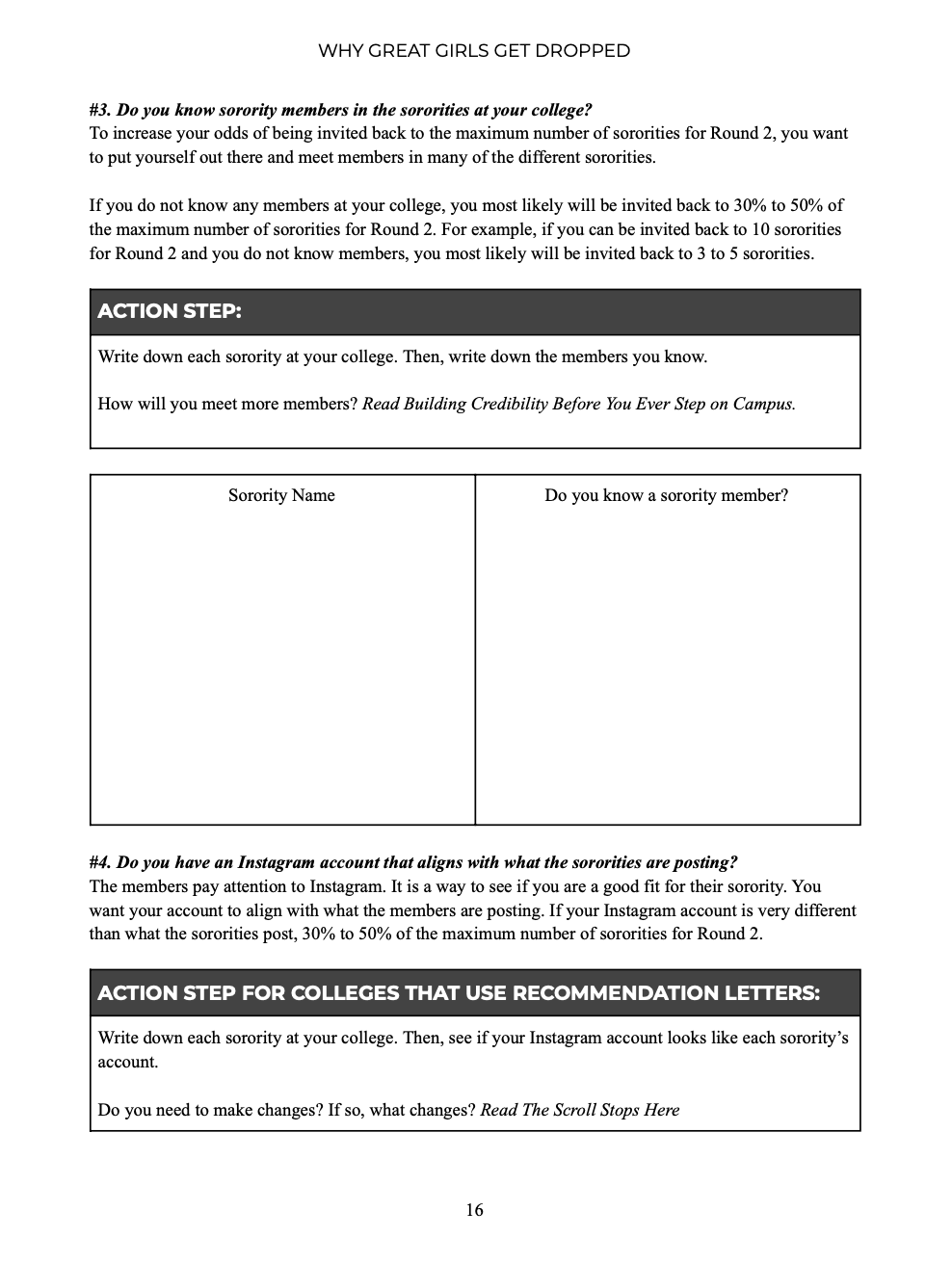 WHY GREAT GIRLS GET DROPPED

#3. Do you know sorority members in the sororities at your college?
To increase your odds of being invited back to the maximum number of sororities for Round 2, you want to put yourself out there and meet members in many of the different sororities.

If you do not know any members at your college, you most likely will be invited back to 30% to 50% of the maximum number of sororities for Round 2. For example, if you can be invited back to 10 sororities for Round 2 and you do not know members, you most likely will be invited back to 3 to 5 sororities.

ACTION STEP:

Write down each sorority at your college. Then, write down the members you know.

How will you meet more members? Read Building Credibility Before You Ever Step on Campus.

| Sorority Name | Do you know a sorority member? |
|---|---|
| | |

#4. Do you have an Instagram account that aligns with what the sororities are posting?
The members pay attention to Instagram. It is a way to see if you are a good fit for their sorority. You want your account to align with what the members are posting. If your Instagram account is very different than what the sororities post, 30% to 50% of the maximum number of sororities for Round 2.

ACTION STEP FOR COLLEGES THAT USE RECOMMENDATION LETTERS:

Write down each sorority at your college. Then, see if your Instagram account looks like each sorority's account.

Do you need to make changes? If so, what changes? Read The Scroll Stops Here

16